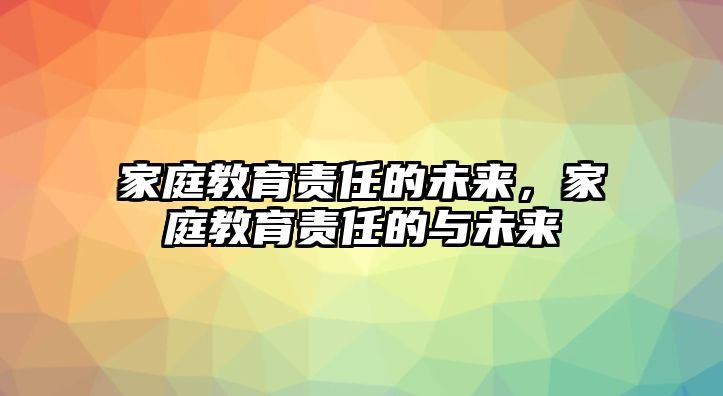 家庭教育责任的未来，家庭教育责任的与未来